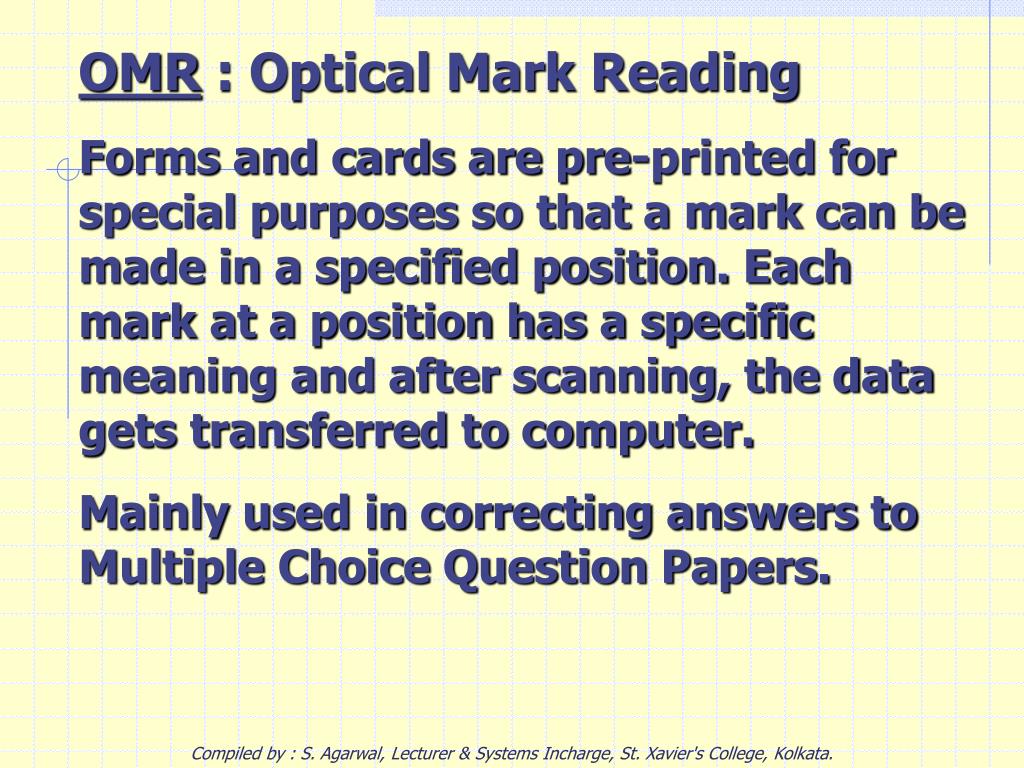 OMR : Optical Mark Reading

Forms and cards are pre-printed for special purposes so that a mark can be made in a specified position. Each mark at a position has a specific meaning and after scanning, the data gets transferred to computer.

Mainly used in correcting answers to Multiple Choice Question Papers.

Compiled by : S. Agarwal, Lecturer & Systems Incharge, St. Xavier's College, Kolkata.